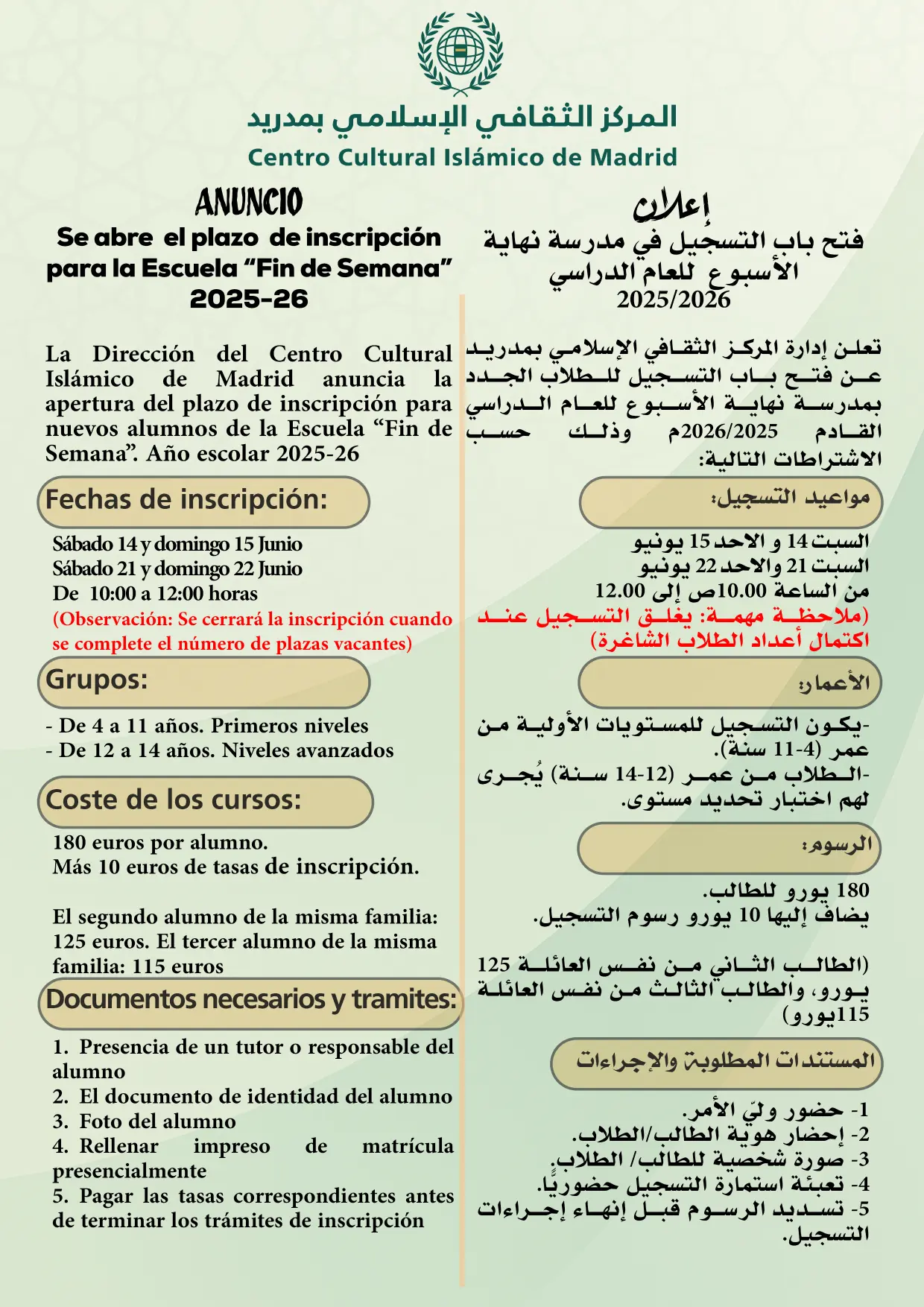 المركز الثقافي الإسلامي بمدريد
Centro Cultural Islámico de Madrid

ANUNCIO
Se abre el plazo de inscripción para la Escuela “Fin de Semana” 2025-26

La Dirección del Centro Cultural Islámico de Madrid anuncia la apertura del plazo de inscripción para nuevos alumnos de la Escuela “Fin de Semana”. Año escolar 2025-26

Fechas de inscripción:

Sábado 14 y domingo 15 Junio
Sábado 21 y domingo 22 Junio
De 10:00 a 12:00 horas
(Observación: Se cerrará la inscripción cuando se complete el número de plazas vacantes)

Grupos:

- De 4 a 11 años. Primeros niveles
- De 12 a 14 años. Niveles avanzados

Coste de los cursos:

180 euros por alumno.
Más 10 euros de tasas de inscripción.

El segundo alumno de la misma familia: 125 euros. El tercer alumno de la misma familia: 115 euros

Documentos necesarios y tramites:

1. Presencia de un tutor o responsable del alumno
2. El documento de identidad del alumno
3. Foto del alumno
4. Rellenar impreso de matrícula presencialmente
5. Pagar las tasas correspondientes antes de terminar los trámites de inscripción

إعلان
فتح باب التسجيل في مدرسة نهاية الأسبوع للعام الدراسي
2025/2026

تعلن إدارة المركز الثقافي الإسلامي بمدريد عن فتح باب التسجيل للطلاب الجدد بمدرسة نهاية الأسبوع للعام الدراسي القادم 2026/2025م وذلك حسب الاشتراطات التالية:

مواعيد التسجيل:

السبت 14 و الاحد 15 يونيو
السبت 21 والاحد 22 يونيو
من الساعة 10.00ص إلى 12.00
(ملاحظة مهمة: يغلق التسجيل عند اكتمال أعداد الطلاب الشاغرة)

الأعمار:

-يكون التسجيل للمستويات الأولية من عمر (4-11 سنة).
-الطلاب من عمر (12-14 سنة) يُجرى لهم اختبار تحديد مستوى.

الرسوم:

180 يورو للطالب.
يضاف إليها 10 يورو رسوم التسجيل.

(الطالب الثاني من نفس العائلة 125 يورو، والطالب الثالث من نفس العائلة 115يورو)

المستندات المطلوبة والإجراءات

1- حضور وليّ الأمر.
2- إحضار هوية الطالب/الطلاب.
3- صورة شخصية للطالب/ الطلاب.
4- تعبئة استمارة التسجيل حضوريًا.
5- تسديد الرسوم قبل إنهاء إجراءات التسجيل.